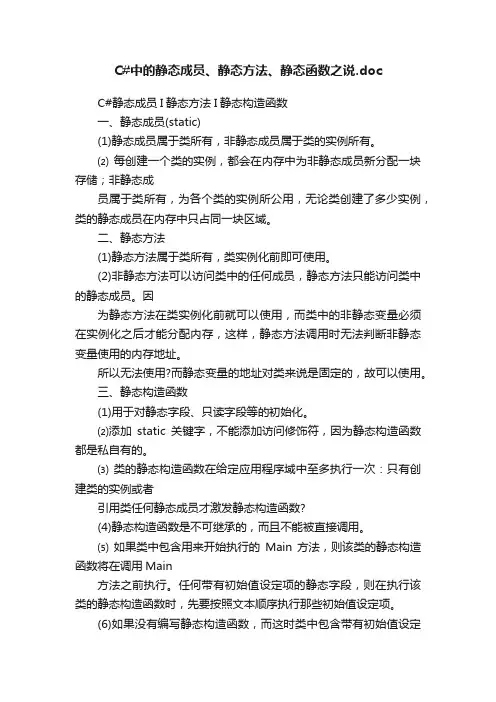 C#中的静态成员、静态方法、静态函数之说.doc

C#静态成员 I 静态方法 I 静态构造函数

一、静态成员(static)

(1)静态成员属于类所有，非静态成员属于类的实例所有。

⑵ 每创建一个类的实例，都会在内存中为非静态成员新分配一块存储；非静态成

员属于类所有，为各个类的实例所公用，无论类创建了多少实例，类的静态成员在内存中只占同一块区域。

二、静态方法

(1)静态方法属于类所有，类实例化前即可使用。

(2)非静态方法可以访问类中的任何成员，静态方法只能访问类中的静态成员。因

为静态方法在类实例化前就可以使用，而类中的非静态变量必须在实例化之后才能分配内存，这样，静态方法调用时无法判断非静态变量使用的内存地址。

所以无法使用?而静态变量的地址对类来说是固定的，故可以使用。

三、静态构造函数

(1)用于对静态字段、只读字段等的初始化。

⑵添加 static 关键字，不能添加访问修饰符，因为静态构造函数都是私自有的。

⑶ 类的静态构造函数在给定应用程序域中至多执行一次：只有创建类的实例或者

引用类任何静态成员才激发静态构造函数?

(4)静态构造函数是不可继承的，而且不能被直接调用。

⑸ 如果类中包含用来开始执行的 Main 方法，则该类的静态构造函数将在调用 Main

方法之前执行。任何带有初始值设定项的静态字段，则在执行该类的静态构造函数时，先要按照文本顺序执行那些初始值设定项。

(6)如果没有编写静态构造函数，而这时类中包含带有初始值设定